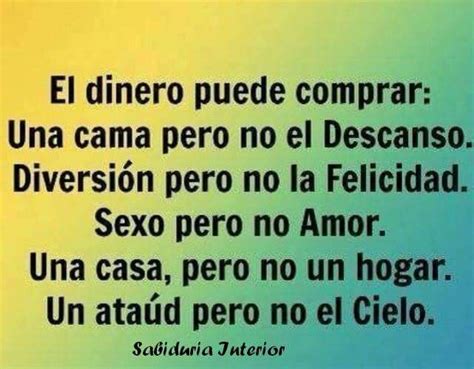 El dinero puede comprar:
Una cama pero no el Descanso.
Diversión pero no la Felicidad.
Sexo pero no Amor.
Una casa, pero no un hogar.
Un ataúd pero no el Cielo.

Sabiduria Interior